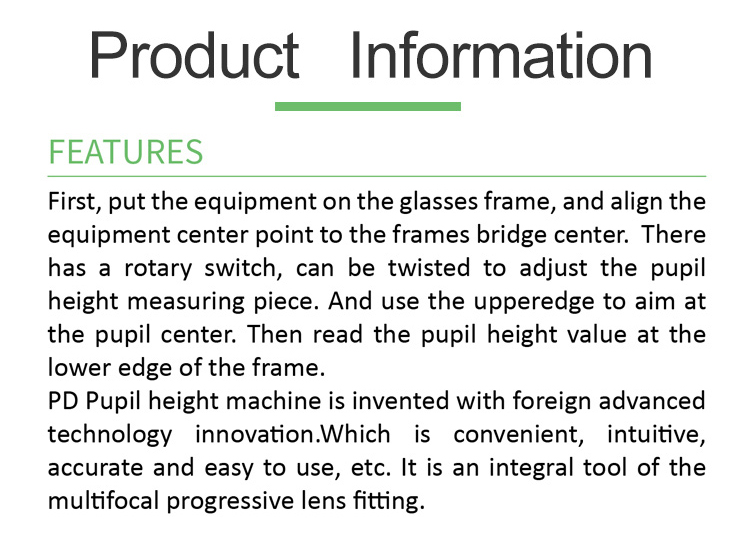 Product Information

FEATURES

First, put the equipment on the glasses frame, and align the equipment center point to the frames bridge center. There has a rotary switch, can be twisted to adjust the pupil height measuring piece. And use the upperedge to aim at the pupil center. Then read the pupil height value at the lower edge of the frame.

PD Pupil height machine is invented with foreign advanced technology innovation.Which is convenient, intuitive, accurate and easy to use, etc. It is an integral tool of the multifocal progressive lens fitting.